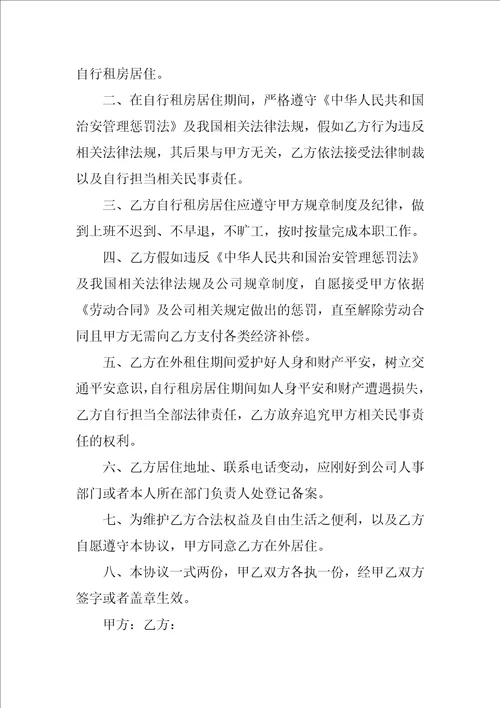 自行租房居住。

二、在自行租房居住期间，严格遵守《中华人民共和国治安管理惩罚法》及我国相关法律法规，假如乙方行为违反相关法律法规，其后果与甲方无关，乙方依法接受法律制裁以及自行担当相关民事责任。

三、乙方自行租房居住应遵守甲方规章制度及纪律，做到上班不迟到、不早退，不旷工，按时按量完成本职工作。

四、乙方假如违反《中华人民共和国治安管理惩罚法》及我国相关法律法规及公司规章制度，自愿接受甲方依据《劳动合同》及公司相关规定做出的惩罚，直至解除劳动合同且甲方无需向乙方支付各类经济补偿。

五、乙方在外租住期间爱护好人身和财产平安，树立交通平安意识，自行租房居住期间如人身平安和财产遭遇损失，乙方自行担当全部法律责任，乙方放弃追究甲方相关民事责任的权利。

六、乙方居住地址、联系电话变动，应刚好到公司人事部门或者本人所在部门负责人处登记备案。

七、为维护乙方合法权益及自由生活之便利，以及乙方自愿遵守本协议，甲方同意乙方在外居住。

八、本协议一式两份，甲乙双方各执一份，经甲乙双方签字或者盖章生效。

甲方：乙方：